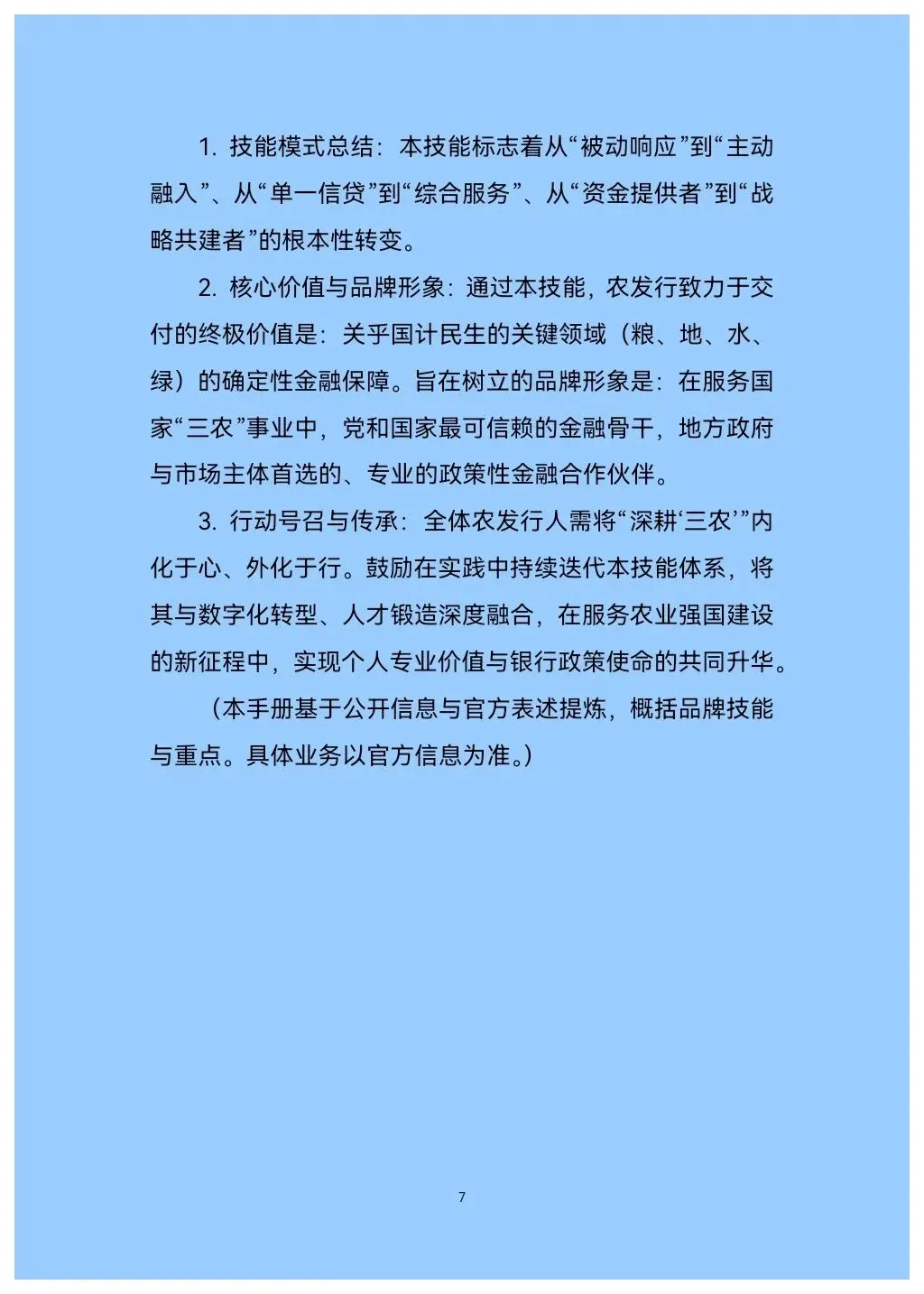 1. 技能模式总结：本技能标志着从“被动响应”到“主动融入”、从“单一信贷”到“综合服务”、从“资金提供者”到“战略共建者”的根本性转变。

2. 核心价值与品牌形象：通过本技能，农发行致力于交付的终极价值是：关乎国计民生的关键领域（粮、地、水、绿）的确定性金融保障。旨在树立的品牌形象是：在服务国家“三农”事业中，党和国家最可信赖的金融骨干，地方政府与市场主体首选的、专业的政策性金融合作伙伴。

3. 行动号召与传承：全体农发行人需将“深耕‘三农’”内化于心、外化于行。鼓励在实践中持续迭代本技能体系，将其与数字化转型、人才锻造深度融合，在服务农业强国建设的新征程中，实现个人专业价值与银行政策使命的共同升华。

（本手册基于公开信息与官方表述提炼，概括品牌技能与重点。具体业务以官方信息为准。）

7